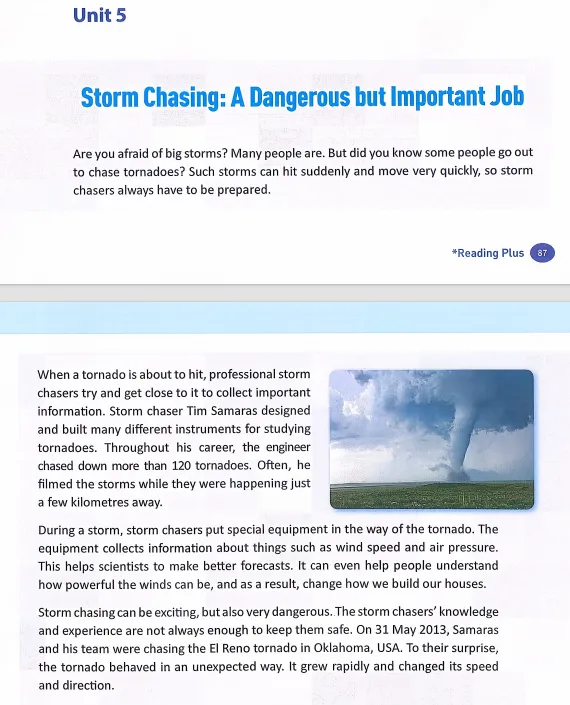 Unit 5

Storm Chasing: A Dangerous but Important Job

Are you afraid of big storms? Many people are. But did you know some people go out to chase tornadoes? Such storms can hit suddenly and move very quickly, so storm chasers always have to be prepared.

*Reading Plus 87

When a tornado is about to hit, professional storm chasers try and get close to it to collect important information. Storm chaser Tim Samaras designed and built many different instruments for studying tornadoes. Throughout his career, the engineer chased down more than 120 tornadoes. Often, he filmed the storms while they were happening just a few kilometres away.

During a storm, storm chasers put special equipment in the way of the tornado. The equipment collects information about things such as wind speed and air pressure. This helps scientists to make better forecasts. It can even help people understand how powerful the winds can be, and as a result, change how we build our houses.

Storm chasing can be exciting, but also very dangerous. The storm chasers' knowledge and experience are not always enough to keep them safe. On 31 May 2013, Samaras and his team were chasing the El Reno tornado in Oklahoma, USA. To their surprise, the tornado behaved in an unexpected way. It grew rapidly and changed its speed and direction.